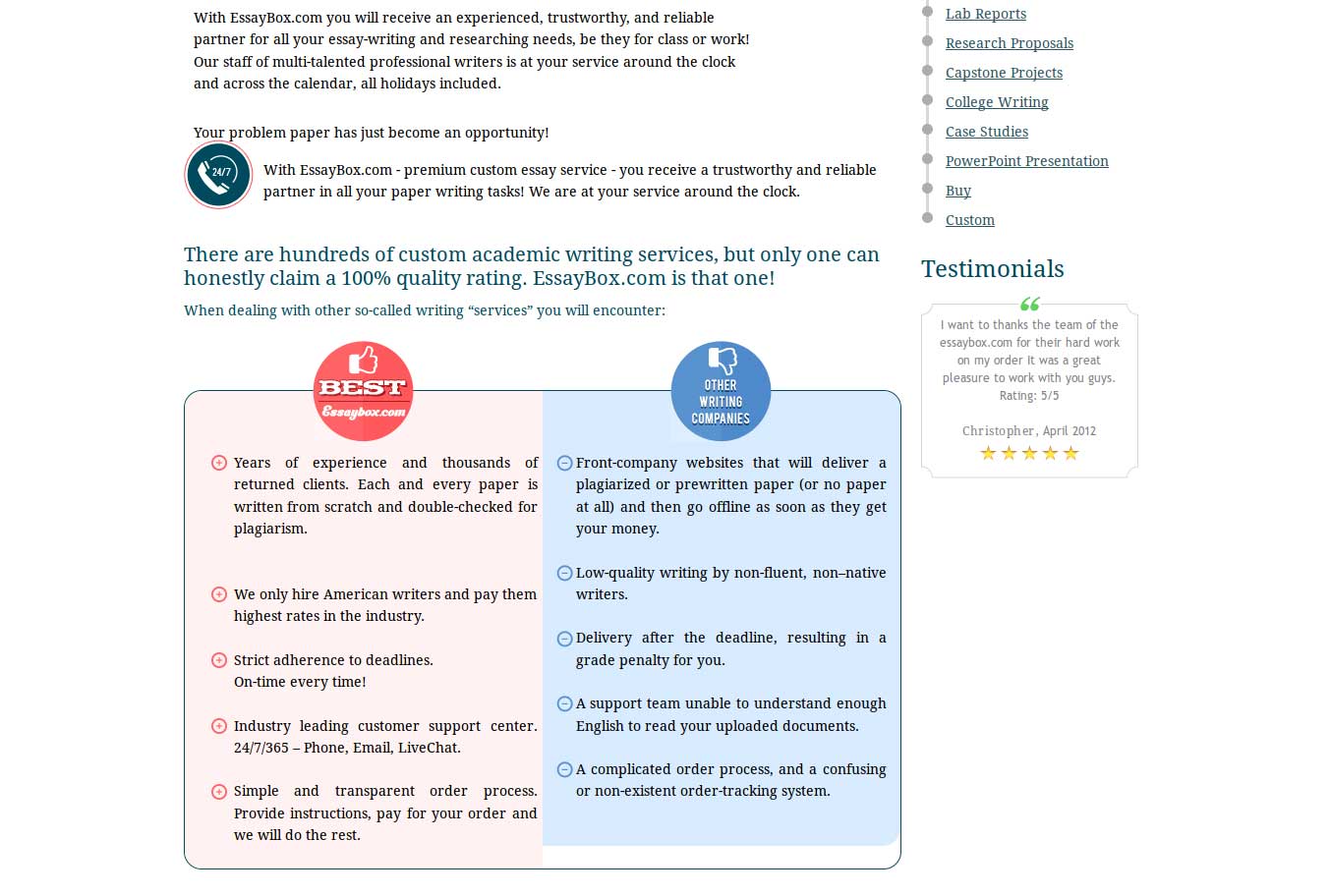 With EssayBox.com you will receive an experienced, trustworthy, and reliable partner for all your essay-writing and researching needs, be they for class or work! Our staff of multi-talented professional writers is at your service around the clock and across the calendar, all holidays included.

Your problem paper has just become an opportunity!

24/7

With EssayBox.com - premium custom essay service - you receive a trustworthy and reliable partner in all your paper writing tasks! We are at your service around the clock.

There are hundreds of custom academic writing services, but only one can honestly claim a 100% quality rating. EssayBox.com is that one!

When dealing with other so-called writing “services” you will encounter:

BEST
Essaybox.com

Years of experience and thousands of returned clients. Each and every paper is written from scratch and double-checked for plagiarism.

We only hire American writers and pay them highest rates in the industry.

Strict adherence to deadlines.
On-time every time!

Industry leading customer support center. 24/7/365 – Phone, Email, LiveChat.

Simple and transparent order process. Provide instructions, pay for your order and we will do the rest.

OTHER WRITING COMPANIES

Front-company websites that will deliver a plagiarized or prewritten paper (or no paper at all) and then go offline as soon as they get your money.

Low-quality writing by non-fluent, non–native writers.

Delivery after the deadline, resulting in a grade penalty for you.

A support team unable to understand enough English to read your uploaded documents.

A complicated order process, and a confusing or non-existent order-tracking system.

Lab Reports
Research Proposals
Capstone Projects
College Writing
Case Studies
PowerPoint Presentation
Buy
Custom

Testimonials

I want to thanks the team of the essaybox.com for their hard work on my order it was a great pleasure to work with you guys.
Rating: 5/5

Christopher, April 2012